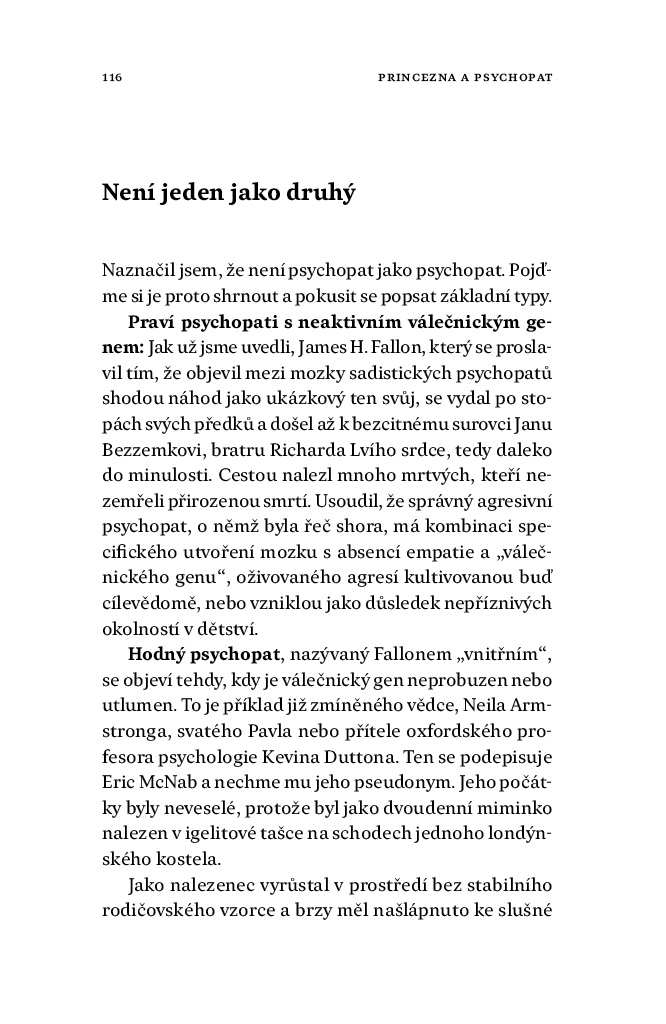 116 PRINCEZNA A PSYCHOPAT

Není jeden jako druhý

Naznačil jsem, že není psychopat jako psychopat. Pojďme si je proto shrnout a pokusit se popsat základní typy.

Praví psychopati s neaktivním válečnickým genem: Jak už jsme uvedli, James H. Fallon, který se proslavil tím, že objevil mezi mozky sadistických psychopatů shodou náhod jako ukázkový ten svůj, se vydal po stopách svých předků a došel až k bezcitnému surovci Janu Bezzemkovi, bratru Richarda Lvího srdce, tedy daleko do minulosti. Cestou nalezl mnoho mrtvých, kteří nezemřeli přirozenou smrtí. Usoudil, že správný agresivní psychopat, o němž byla řeč shora, má kombinaci specifického utvoření mozku s absencí empatie a „válečnického genu“, oživovaného agresí kultivovanou buď cílevědomě, nebo vzniklou jako důsledek nepříznivých okolností v dětství.

Hodný psychopat, nazývaný Fallonem „vnitřním“, se objeví tehdy, kdy je válečnický gen neprobuzen nebo utlumen. To je příklad již zmíněného vědce, Neila Armstronga, svatého Pavla nebo přítele oxfordského profesora psychologie Kevina Duttona. Ten se podepisuje Eric McNab a nechme mu jeho pseudonym. Jeho počátky byly neveselé, protože byl jako dvoudenní miminko nalezen v igelitové tašce na schodech jednoho londýnského kostela.

Jako nalezenec vyrůstal v prostředí bez stabilního rodičovského vzorce a brzy měl našlápnuto ke slušné